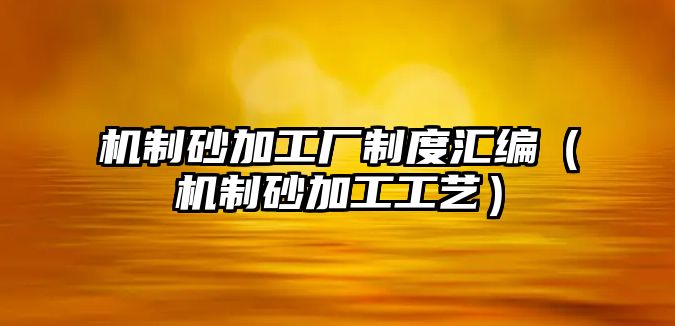 机制砂加工厂制度汇编（机制砂加工工艺）